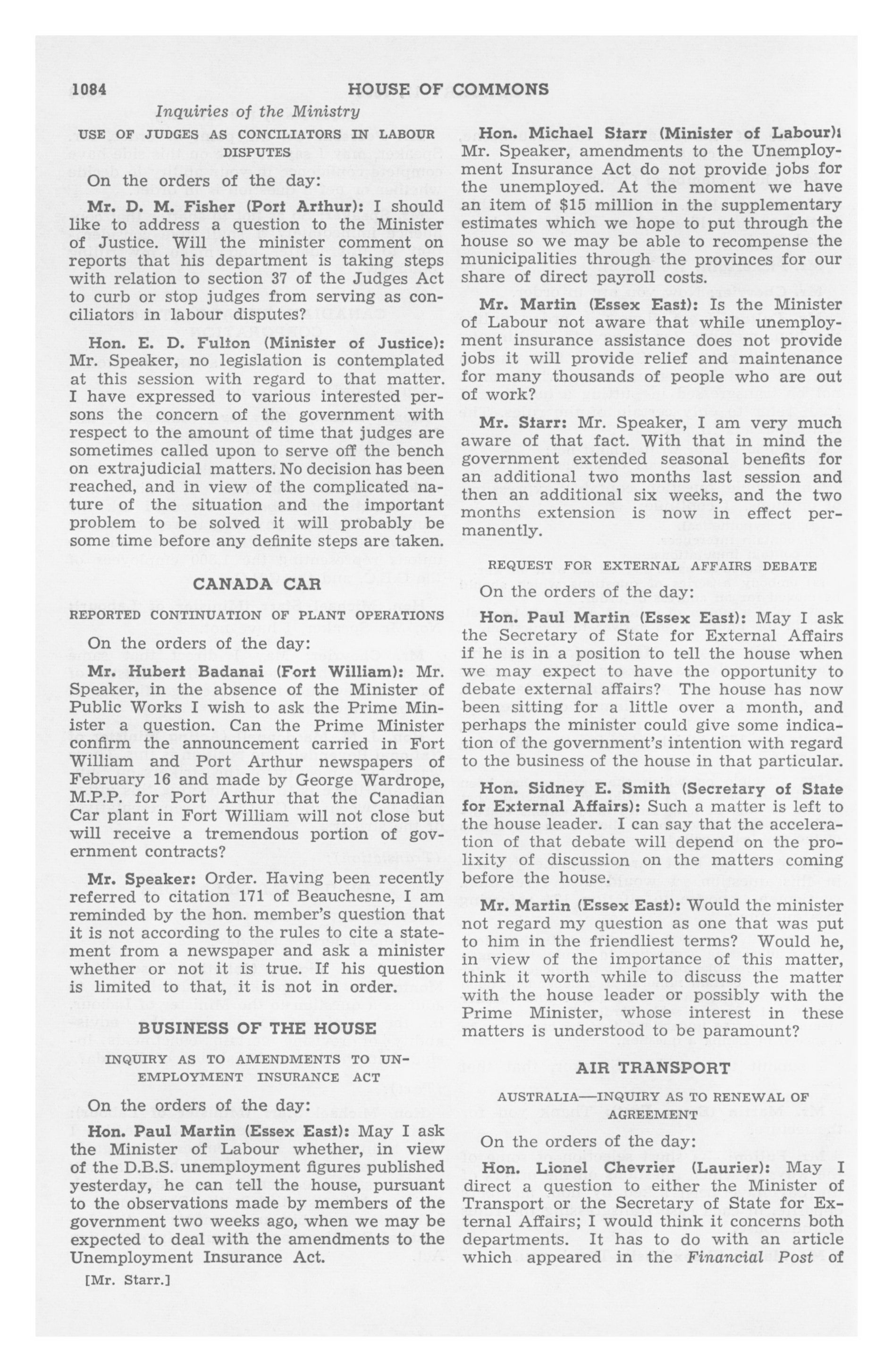 1084 HOUSE OF COMMONS

Inquiries of the Ministry

USE OF JUDGES AS CONCILIATORS IN LABOUR DISPUTES

On the orders of the day:

Mr. D. M. Fisher (Port Arthur): I should like to address a question to the Minister of Justice. Will the minister comment on reports that his department is taking steps with relation to section 37 of the Judges Act to curb or stop judges from serving as conciliators in labour disputes?

Hon. E. D. Fulton (Minister of Justice): Mr. Speaker, no legislation is contemplated at this session with regard to that matter. I have expressed to various interested persons the concern of the government with respect to the amount of time that judges are sometimes called upon to serve off the bench on extrajudicial matters. No decision has been reached, and in view of the complicated nature of the situation and the important problem to be solved it will probably be some time before any definite steps are taken.

CANADA CAR

REPORTED CONTINUATION OF PLANT OPERATIONS

On the orders of the day:

Mr. Hubert Badanai (Fort William): Mr. Speaker, in the absence of the Minister of Public Works I wish to ask the Prime Minister a question. Can the Prime Minister confirm the announcement carried in Fort William and Port Arthur newspapers of February 16 and made by George Wardrope, M.P.P. for Port Arthur that the Canadian Car plant in Fort William will not close but will receive a tremendous portion of government contracts?

Mr. Speaker: Order. Having been recently referred to citation 171 of Beauchesne, I am reminded by the hon. member's question that it is not according to the rules to cite a statement from a newspaper and ask a minister whether or not it is true. If his question is limited to that, it is not in order.

BUSINESS OF THE HOUSE

INQUIRY AS TO AMENDMENTS TO UNEMPLOYMENT INSURANCE ACT

On the orders of the day:

Hon. Paul Martin (Essex East): May I ask the Minister of Labour whether, in view of the D.B.S. unemployment figures published yesterday, he can tell the house, pursuant to the observations made by members of the government two weeks ago, when we may be expected to deal with the amendments to the Unemployment Insurance Act.

[Mr. Starr.]

Hon. Michael Starr (Minister of Labour): Mr. Speaker, amendments to the Unemployment Insurance Act do not provide jobs for the unemployed. At the moment we have an item of $15 million in the supplementary estimates which we hope to put through the house so we may be able to recompense the municipalities through the provinces for our share of direct payroll costs.

Mr. Martin (Essex East): Is the Minister of Labour not aware that while unemployment insurance assistance does not provide jobs it will provide relief and maintenance for many thousands of people who are out of work?

Mr. Starr: Mr. Speaker, I am very much aware of that fact. With that in mind the government extended seasonal benefits for an additional two months last session and then an additional six weeks, and the two months extension is now in effect permanently.

REQUEST FOR EXTERNAL AFFAIRS DEBATE

On the orders of the day:

Hon. Paul Martin (Essex East): May I ask the Secretary of State for External Affairs if he is in a position to tell the house when we may expect to have the opportunity to debate external affairs? The house has now been sitting for a little over a month, and perhaps the minister could give some indication of the government's intention with regard to the business of the house in that particular.

Hon. Sidney E. Smith (Secretary of State for External Affairs): Such a matter is left to the house leader. I can say that the acceleration of that debate will depend on the prolixity of discussion on the matters coming before the house.

Mr. Martin (Essex East): Would the minister not regard my question as one that was put to him in the friendliest terms? Would he, in view of the importance of this matter, think it worth while to discuss the matter with the house leader or possibly with the Prime Minister, whose interest in these matters is understood to be paramount?

AIR TRANSPORT

AUSTRALIA—INQUIRY AS TO RENEWAL OF AGREEMENT

On the orders of the day:

Hon. Lionel Chevrier (Laurier): May I direct a question to either the Minister of Transport or the Secretary of State for External Affairs; I would think it concerns both departments. It has to do with an article which appeared in the Financial Post of